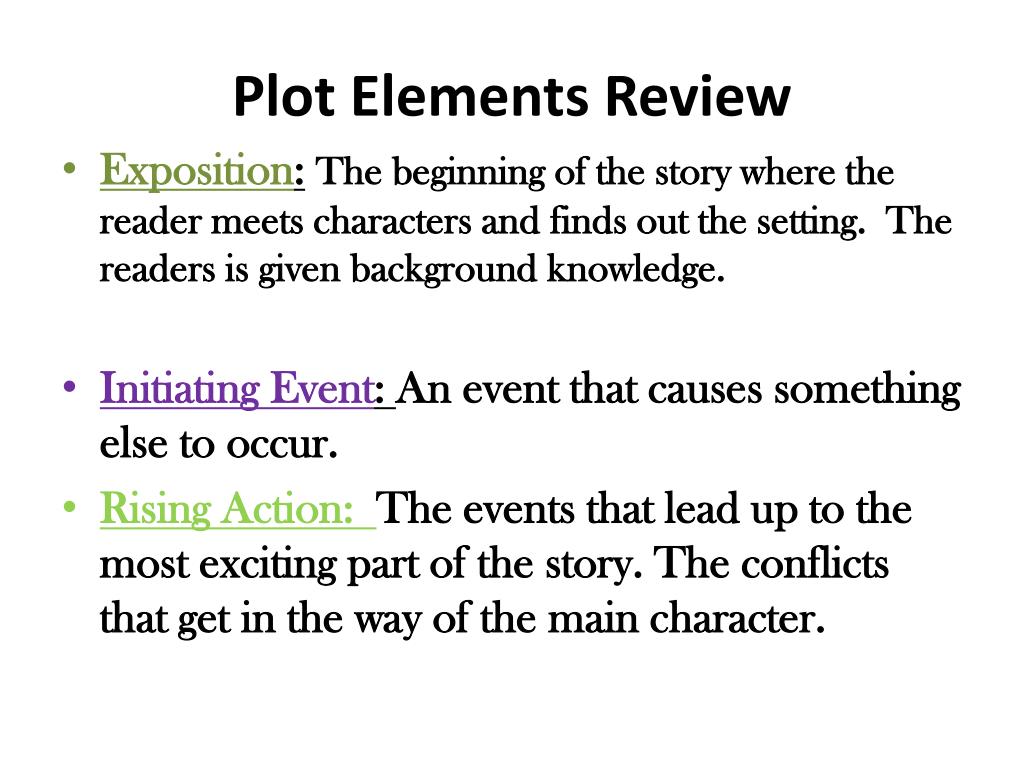 Plot Elements Review

• Exposition: The beginning of the story where the reader meets characters and finds out the setting. The readers is given background knowledge.

• Initiating Event: An event that causes something else to occur.

• Rising Action: The events that lead up to the most exciting part of the story. The conflicts that get in the way of the main character.